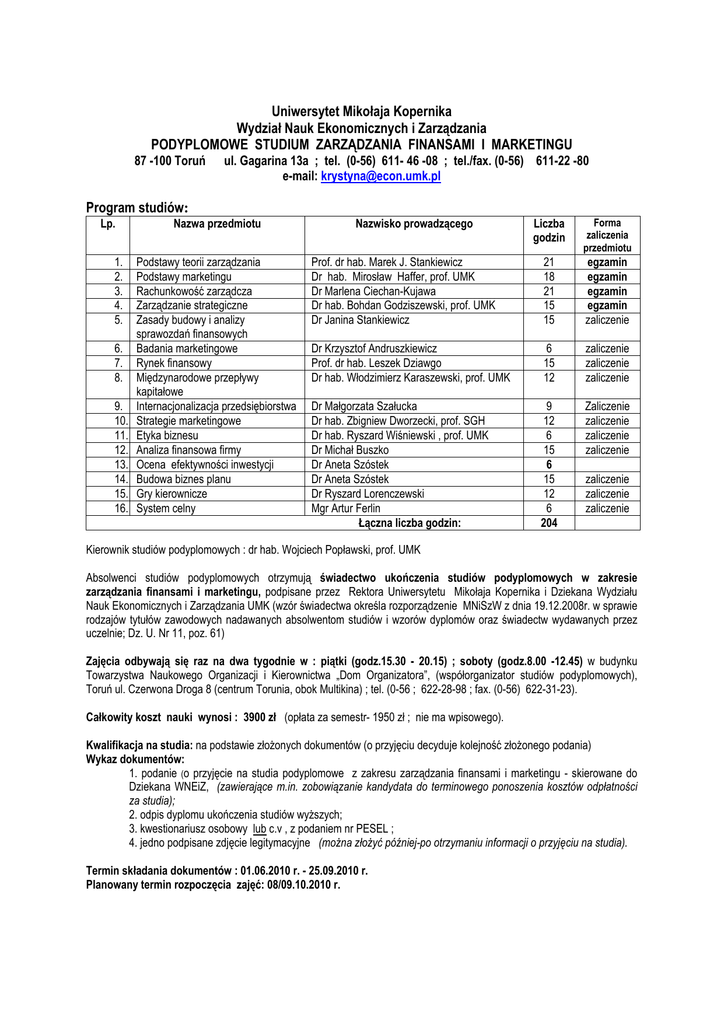 Uniwersytet Mikołaja Kopernika
Wydział Nauk Ekonomicznych i Zarządzania
PODYPLOMOWE STUDIUM ZARZĄDZANIA FINANSAMI I MARKETINGU
87 -100 Toruń ul. Gagarina 13a ; tel. (0-56) 611- 46 -08 ; tel./fax. (0-56) 611-22 -80
e-mail: krystyna@econ.umk.pl

Program studiów:

| Lp. | Nazwa przedmiotu | Nazwisko prowadzącego | Liczba godzin | Forma zaliczenia przedmiotu |
|---|---|---|---|---|
| 1. | Podstawy teorii zarządzania | Prof. dr hab. Marek J. Stankiewicz | 21 | egzamin |
| 2. | Podstawy marketingu | Dr hab. Mirosław Haffer, prof. UMK | 18 | egzamin |
| 3. | Rachunkowość zarządcza | Dr Marlena Ciechan-Kujawa | 21 | egzamin |
| 4. | Zarządzanie strategiczne | Dr hab. Bohdan Godziszewski, prof. UMK | 15 | egzamin |
| 5. | Zasady budowy i analizy sprawozdań finansowych | Dr Janina Stankiewicz | 15 | zaliczenie |
| 6. | Badania marketingowe | Dr Krzysztof Andruszkiewicz | 6 | zaliczenie |
| 7. | Rynek finansowy | Prof. dr hab. Leszek Dziawgo | 15 | zaliczenie |
| 8. | Międzynarodowe przepływy kapitałowe | Dr hab. Włodzimierz Karaszewski, prof. UMK | 12 | zaliczenie |
| 9. | Internacjonalizacja przedsiębiorstwa | Dr Małgorzata Szałucka | 9 | Zaliczenie |
| 10. | Strategie marketingowe | Dr hab. Zbigniew Dworzecki, prof. SGH | 12 | zaliczenie |
| 11. | Etyka biznesu | Dr hab. Ryszard Wiśniewski , prof. UMK | 6 | zaliczenie |
| 12. | Analiza finansowa firmy | Dr Michał Buszko | 15 | zaliczenie |
| 13. | Ocena efektywności inwestycji | Dr Aneta Szóstek | 6 | |
| 14. | Budowa biznes planu | Dr Aneta Szóstek | 15 | zaliczenie |
| 15. | Gry kierownicze | Dr Ryszard Lorenczewski | 12 | zaliczenie |
| 16. | System celny | Mgr Artur Ferlin | 6 | zaliczenie |
| | | Łączna liczba godzin: | 204 | |

Kierownik studiów podyplomowych : dr hab. Wojciech Popławski, prof. UMK

Absolwenci studiów podyplomowych otrzymują świadectwo ukończenia studiów podyplomowych w zakresie zarządzania finansami i marketingu, podpisane przez Rektora Uniwersytetu Mikołaja Kopernika i Dziekana Wydziału Nauk Ekonomicznych i Zarządzania UMK (wzór świadectwa określa rozporządzenie MNiSzW z dnia 19.12.2008r. w sprawie rodzajów tytułów zawodowych nadawanych absolwentom studiów i wzorów dyplomów oraz świadectw wydawanych przez uczelnie; Dz. U. Nr 11, poz. 61)

Zajęcia odbywają się raz na dwa tygodnie w : piątki (godz.15.30 - 20.15) ; soboty (godz.8.00 -12.45) w budynku Towarzystwa Naukowego Organizacji i Kierownictwa „Dom Organizatora", (współorganizator studiów podyplomowych), Toruń ul. Czerwona Droga 8 (centrum Torunia, obok Multikina) ; tel. (0-56 ; 622-28-98 ; fax. (0-56) 622-31-23).

Całkowity koszt nauki wynosi : 3900 zł (opłata za semestr- 1950 zł ; nie ma wpisowego).

Kwalifikacja na studia: na podstawie złożonych dokumentów (o przyjęciu decyduje kolejność złożonego podania)
Wykaz dokumentów:
1. podanie (o przyjęcie na studia podyplomowe z zakresu zarządzania finansami i marketingu - skierowane do Dziekana WNEiZ, (zawierające m.in. zobowiązanie kandydata do terminowego ponoszenia kosztów odpłatności za studia);
2. odpis dyplomu ukończenia studiów wyższych;
3. kwestionariusz osobowy lub c.v , z podaniem nr PESEL ;
4. jedno podpisane zdjęcie legitymacyjne (można złożyć później-po otrzymaniu informacji o przyjęciu na studia).

Termin składania dokumentów : 01.06.2010 r. - 25.09.2010 r.
Planowany termin rozpoczęcia zajęć: 08/09.10.2010 r.